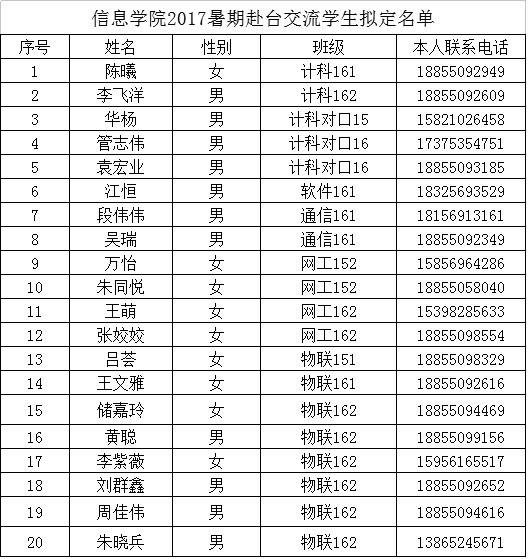 信息学院2017暑期赴台交流学生拟定名单

| 序号 | 姓名 | 性别 | 班级 | 本人联系电话 |
|---|---|---|---|---|
| 1 | 陈曦 | 女 | 计科161 | 18855092949 |
| 2 | 李飞洋 | 男 | 计科162 | 18855092609 |
| 3 | 华杨 | 男 | 计科对口15 | 15821026458 |
| 4 | 管志伟 | 男 | 计科对口16 | 17375354751 |
| 5 | 袁宏业 | 男 | 计科对口16 | 18855093185 |
| 6 | 江恒 | 男 | 软件161 | 18325693529 |
| 7 | 段伟伟 | 男 | 通信161 | 18156913161 |
| 8 | 吴瑞 | 男 | 通信161 | 18855092349 |
| 9 | 万怡 | 女 | 网工152 | 15856964286 |
| 10 | 朱同悦 | 女 | 网工152 | 18855058040 |
| 11 | 王萌 | 女 | 网工162 | 15398285633 |
| 12 | 张姣姣 | 女 | 网工162 | 18855098554 |
| 13 | 吕荟 | 女 | 物联151 | 18855098329 |
| 14 | 王文雅 | 女 | 物联161 | 18855092616 |
| 15 | 储嘉玲 | 女 | 物联162 | 18855094469 |
| 16 | 黄聪 | 男 | 物联162 | 18855099156 |
| 17 | 李紫薇 | 女 | 物联162 | 15956165517 |
| 18 | 刘群鑫 | 男 | 物联162 | 18855092652 |
| 19 | 周佳伟 | 男 | 物联162 | 18855094616 |
| 20 | 朱晓兵 | 男 | 物联162 | 13865245671 |